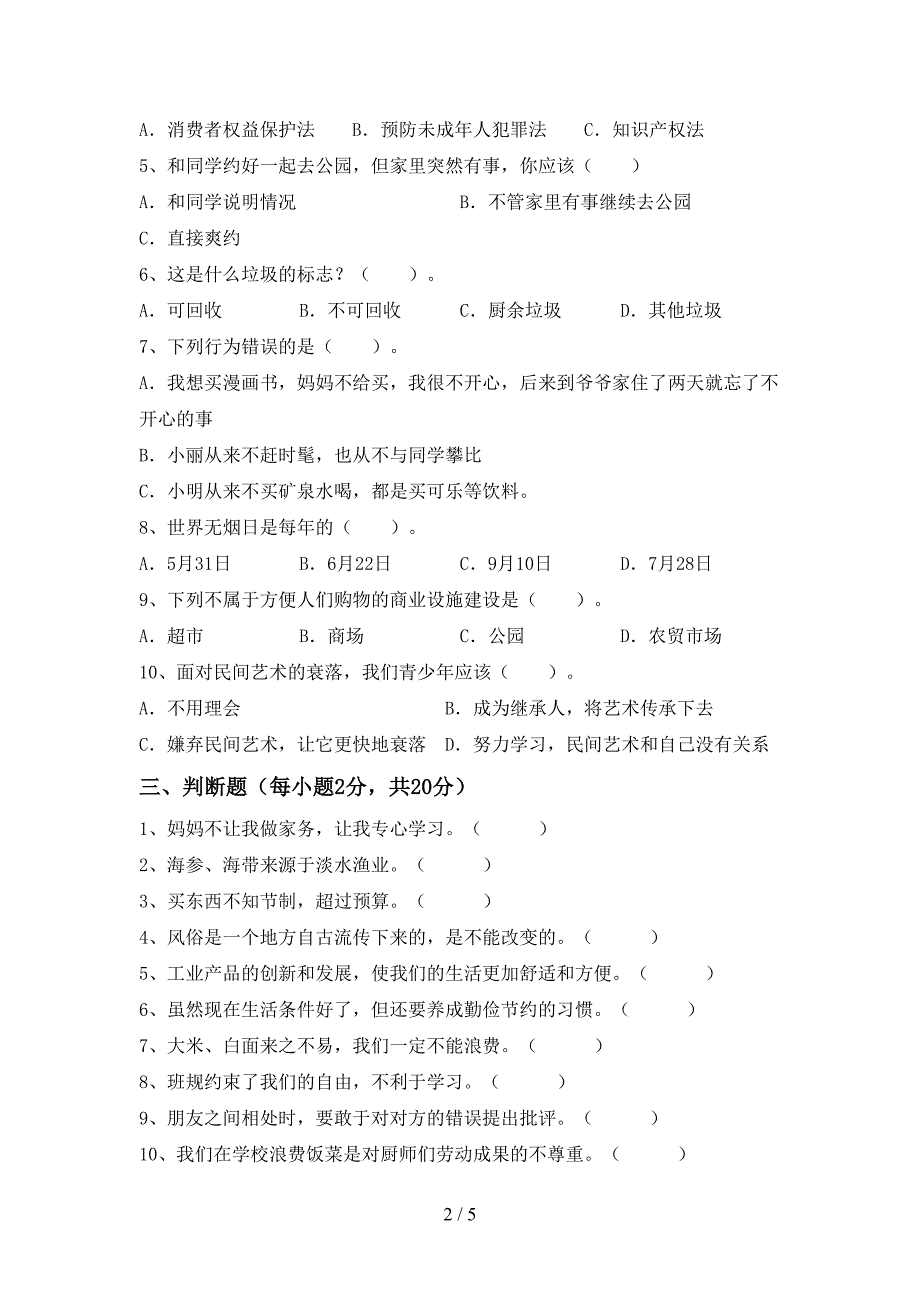 A. 消费者权益保护法　B. 预防未成年人犯罪法　C. 知识产权法

5、和同学约好一起去公园，但家里突然有事，你应该（　　）

A. 和同学说明情况　　B. 不管家里有事继续去公园

C. 直接爽约

6、这是什么垃圾的标志？（　　）。

A. 可回收　B. 不可回收　C. 厨余垃圾　D. 其他垃圾

7、下列行为错误的是（　　）。

A. 我想买漫画书，妈妈不给买，我很不开心，后来到爷爷家住了两天就忘了不开心的事

B. 小丽从来不赶时髦，也从不与同学攀比

C. 小明从来不买矿泉水喝，都是买可乐等饮料。

8、世界无烟日是每年的（　　）。

A. 5月31日　B. 6月22日　C. 9月10日　D. 7月28日

9、下列不属于方便人们购物的商业设施建设是（　　）。

A. 超市　B. 商场　C. 公园　D. 农贸市场

10、面对民间艺术的衰落，我们青少年应该（　　）。

A. 不用理会　　B. 成为继承人，将艺术传承下去

C. 嫌弃民间艺术，让它更快地衰落　D. 努力学习，民间艺术和自己没有关系

三、判断题（每小题2分，共20分）

1、妈妈不让我做家务，让我专心学习。（　　）

2、海参、海带来源于淡水渔业。（　　）

3、买东西不知节制，超过预算。（　　）

4、风俗是一个地方自古流传下来的，是不能改变的。（　　）

5、工业产品的创新和发展，使我们的生活更加舒适和方便。（　　）

6、虽然现在生活条件好了，但还要养成勤俭节约的习惯。（　　）

7、大米、白面来之不易，我们一定不能浪费。（　　）

8、班规约束了我们的自由，不利于学习。（　　）

9、朋友之间相处时，要敢于对对方的错误提出批评。（　　）

10、我们在学校浪费饭菜是对厨师们劳动成果的不尊重。（　　）

2 / 5